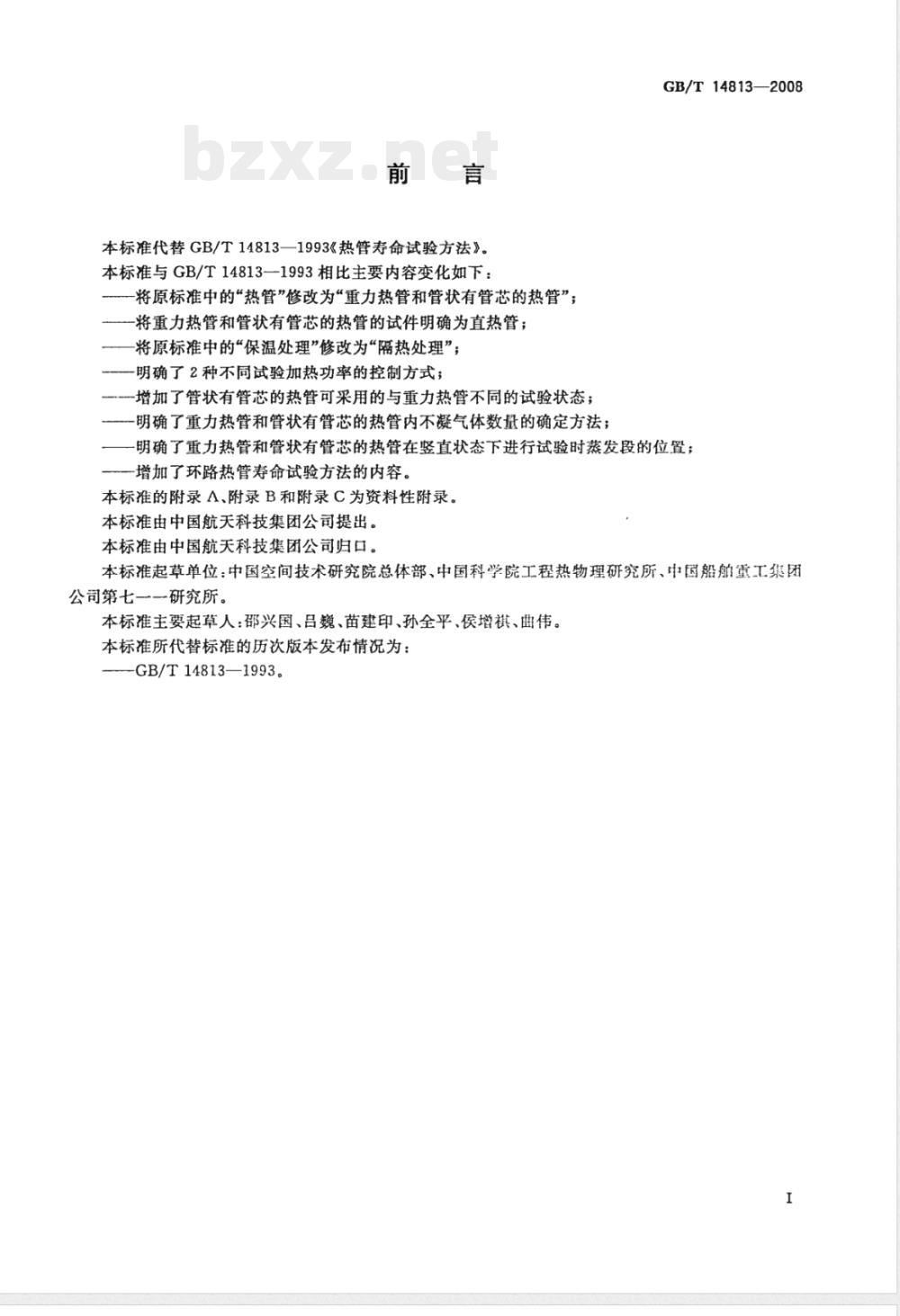 GB/T 14813—2008

bzxz.net

前　言

本标准代替 GB/T 14813—1993《热管寿命试验方法》。

本标准与 GB/T 14813—1993 相比主要内容变化如下：

——将原标准中的“热管”修改为“重力热管和管状有管芯的热管”；

——将重力热管和管状有管芯的热管的试件明确为直热管；

——将原标准中的“保温处理”修改为“隔热处理”；

——明确了 2 种不同试验加热功率的控制方式；

——增加了管状有管芯的热管可采用的与重力热管不同的试验状态；

——明确了重力热管和管状有管芯的热管内不凝气体数量的确定方法；

——明确了重力热管和管状有管芯的热管在竖直状态下进行试验时蒸发段的位置；

——增加了环路热管寿命试验方法的内容。

本标准的附录 A、附录 B 和附录 C 为资料性附录。

本标准由中国航天科技集团公司提出。

本标准由中国航天科技集团公司归口。

本标准起草单位：中国空间技术研究院总体部、中国科学院工程热物理研究所、中国船舶重工集团公司第七一一研究所。

本标准主要起草人：邵兴国、吕巍、苗建印、孙全平、侯增祺、曲伟。

本标准所代替标准的历次版本发布情况为：

——GB/T 14813—1993。

I